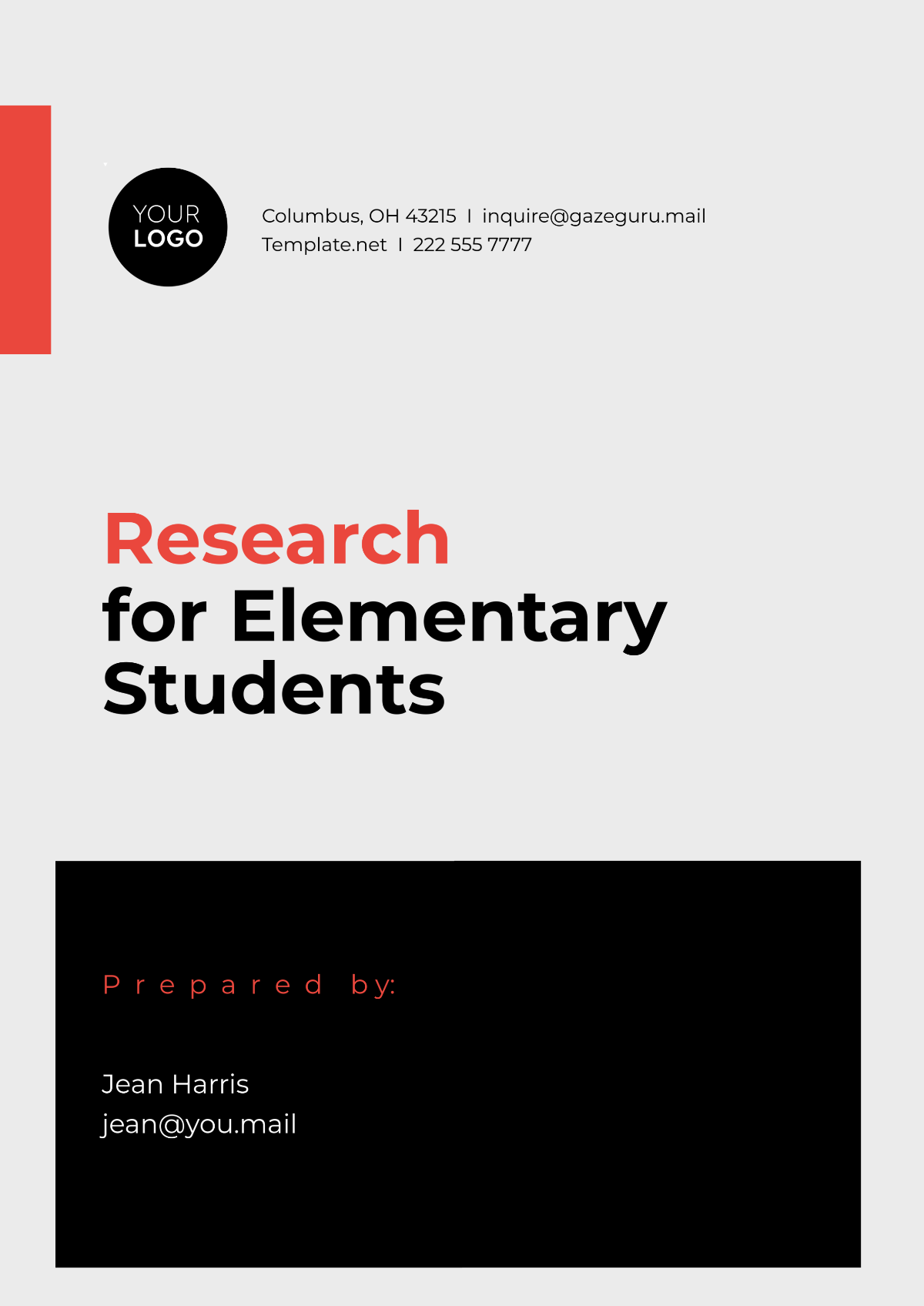 YOUR LOGO

Columbus, OH 43215 I inquire@gazeguru.mail
Template.net I 222 555 7777

Research for Elementary Students

Prepared by:

Jean Harris
jean@you.mail